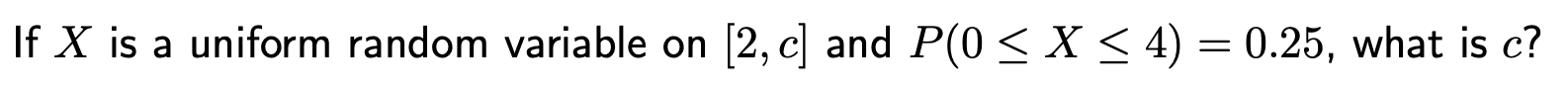 If $X$ is a uniform random variable on $[2, c]$ and $P(0 \leq X \leq 4) = 0.25$, what is $c$?